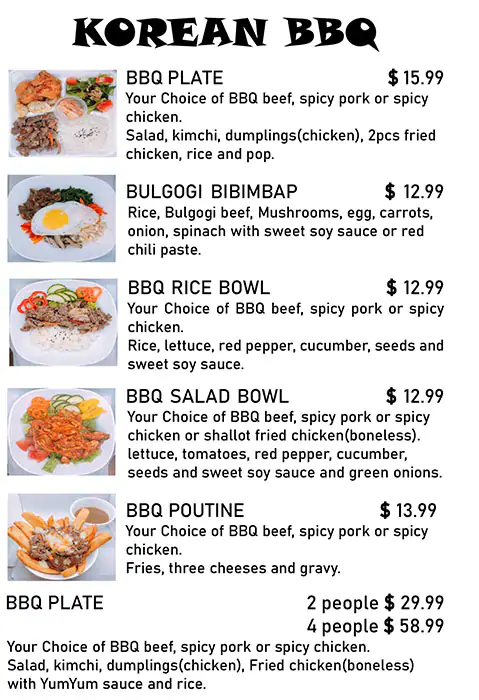 KOREAN BBQ

BBQ PLATE $ 15.99

Your Choice of BBQ beef, spicy pork or spicy chicken.
Salad, kimchi, dumplings(chicken), 2pcs fried chicken, rice and pop.

BULGOGI BIBIMBAP $ 12.99

Rice, Bulgogi beef, Mushrooms, egg, carrots, onion, spinach with sweet soy sauce or red chili paste.

BBQ RICE BOWL $ 12.99

Your Choice of BBQ beef, spicy pork or spicy chicken.
Rice, lettuce, red pepper, cucumber, seeds and sweet soy sauce.

BBQ SALAD BOWL $ 12.99

Your Choice of BBQ beef, spicy pork or spicy chicken or shallot fried chicken(boneless).
lettuce, tomatoes, red pepper, cucumber, seeds and sweet soy sauce and green onions.

BBQ POUTINE $ 13.99

Your Choice of BBQ beef, spicy pork or spicy chicken.
Fries, three cheeses and gravy.

BBQ PLATE 2 people $ 29.99
4 people $ 58.99

Your Choice of BBQ beef, spicy pork or spicy chicken.
Salad, kimchi, dumplings(chicken), Fried chicken(boneless) with YumYum sauce and rice.